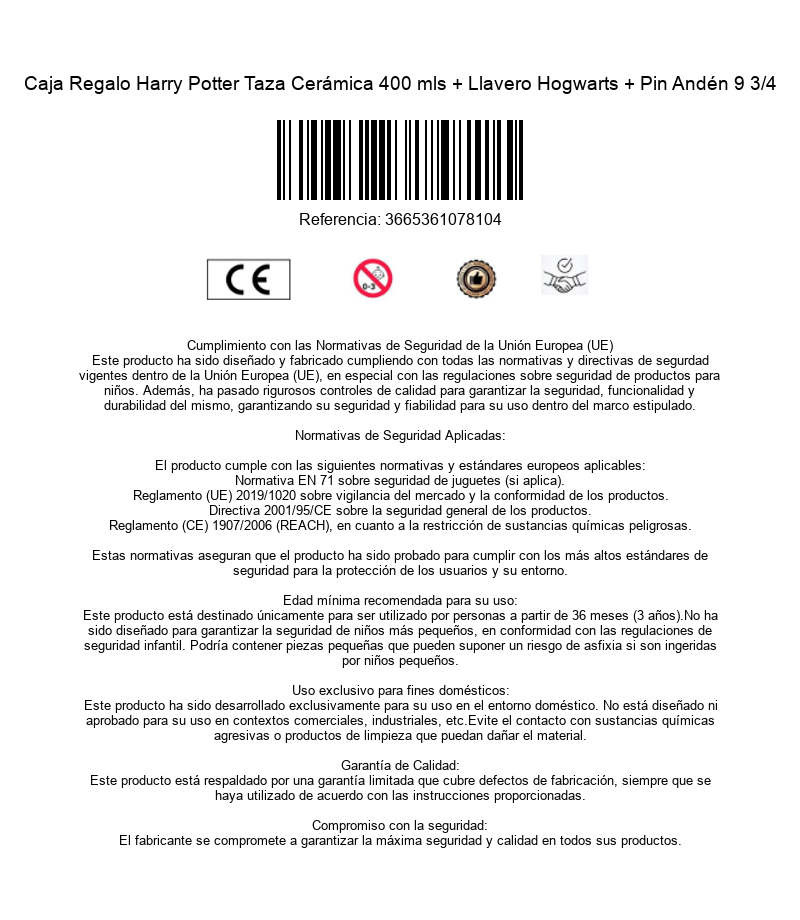 Caja Regalo Harry Potter Taza Cerámica 400 mls + Llavero Hogwarts + Pin Andén 9 3/4

Referencia: 3665361078104

CE

0-3

Cumplimiento con las Normativas de Seguridad de la Unión Europea (UE)
Este producto ha sido diseñado y fabricado cumpliendo con todas las normativas y directivas de segurdad vigentes dentro de la Unión Europea (UE), en especial con las regulaciones sobre seguridad de productos para niños. Además, ha pasado rigurosos controles de calidad para garantizar la seguridad, funcionalidad y durabilidad del mismo, garantizando su seguridad y fiabilidad para su uso dentro del marco estipulado.

Normativas de Seguridad Aplicadas:

El producto cumple con las siguientes normativas y estándares europeos aplicables:
Normativa EN 71 sobre seguridad de juguetes (si aplica).
Reglamento (UE) 2019/1020 sobre vigilancia del mercado y la conformidad de los productos.
Directiva 2001/95/CE sobre la seguridad general de los productos.
Reglamento (CE) 1907/2006 (REACH), en cuanto a la restricción de sustancias químicas peligrosas.

Estas normativas aseguran que el producto ha sido probado para cumplir con los más altos estándares de seguridad para la protección de los usuarios y su entorno.

Edad mínima recomendada para su uso:
Este producto está destinado únicamente para ser utilizado por personas a partir de 36 meses (3 años).No ha sido diseñado para garantizar la seguridad de niños más pequeños, en conformidad con las regulaciones de seguridad infantil. Podría contener piezas pequeñas que pueden suponer un riesgo de asfixia si son ingeridas por niños pequeños.

Uso exclusivo para fines domésticos:
Este producto ha sido desarrollado exclusivamente para su uso en el entorno doméstico. No está diseñado ni aprobado para su uso en contextos comerciales, industriales, etc.Evite el contacto con sustancias químicas agresivas o productos de limpieza que puedan dañar el material.

Garantía de Calidad:
Este producto está respaldado por una garantía limitada que cubre defectos de fabricación, siempre que se haya utilizado de acuerdo con las instrucciones proporcionadas.

Compromiso con la seguridad:
El fabricante se compromete a garantizar la máxima seguridad y calidad en todos sus productos.